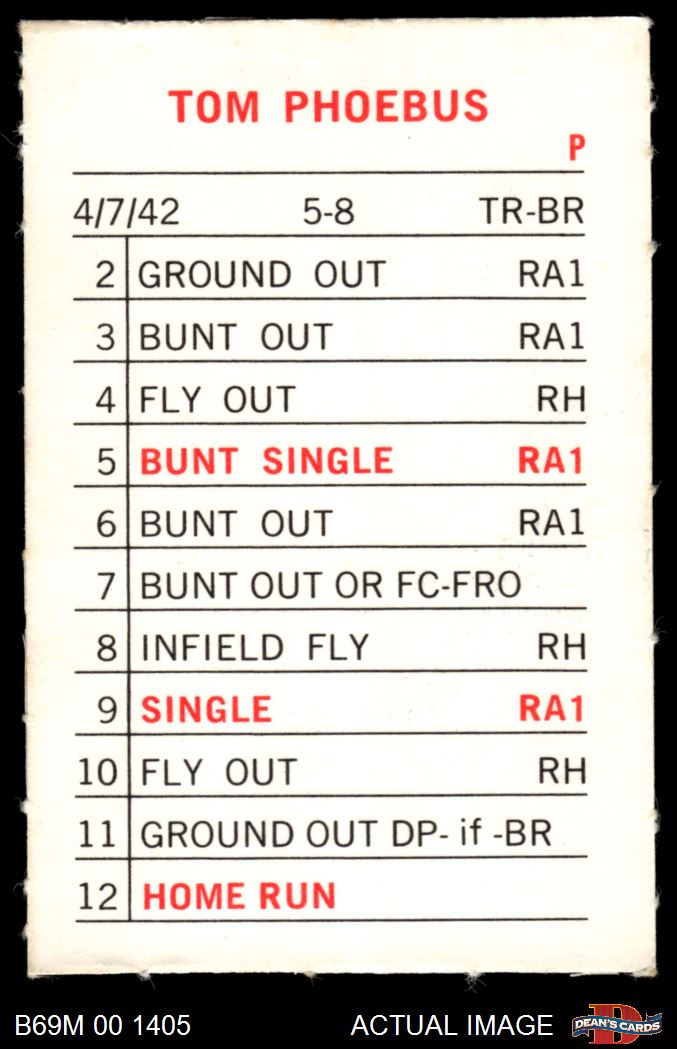 TOM PHOEBUS

P

4/7/42 5-8 TR-BR

| 2 | GROUND OUT | RA1 |
|---|---|---|
| 3 | BUNT OUT | RA1 |
| 4 | FLY OUT | RH |
| 5 | BUNT SINGLE | RA1 |
| 6 | BUNT OUT | RA1 |
| 7 | BUNT OUT OR FC-FRO | |
| 8 | INFIELD FLY | RH |
| 9 | SINGLE | RA1 |
| 10 | FLY OUT | RH |
| 11 | GROUND OUT DP- if -BR | |
| 12 | HOME RUN | |

B69M 00 1405

ACTUAL IMAGE

DEAN'S CARDS